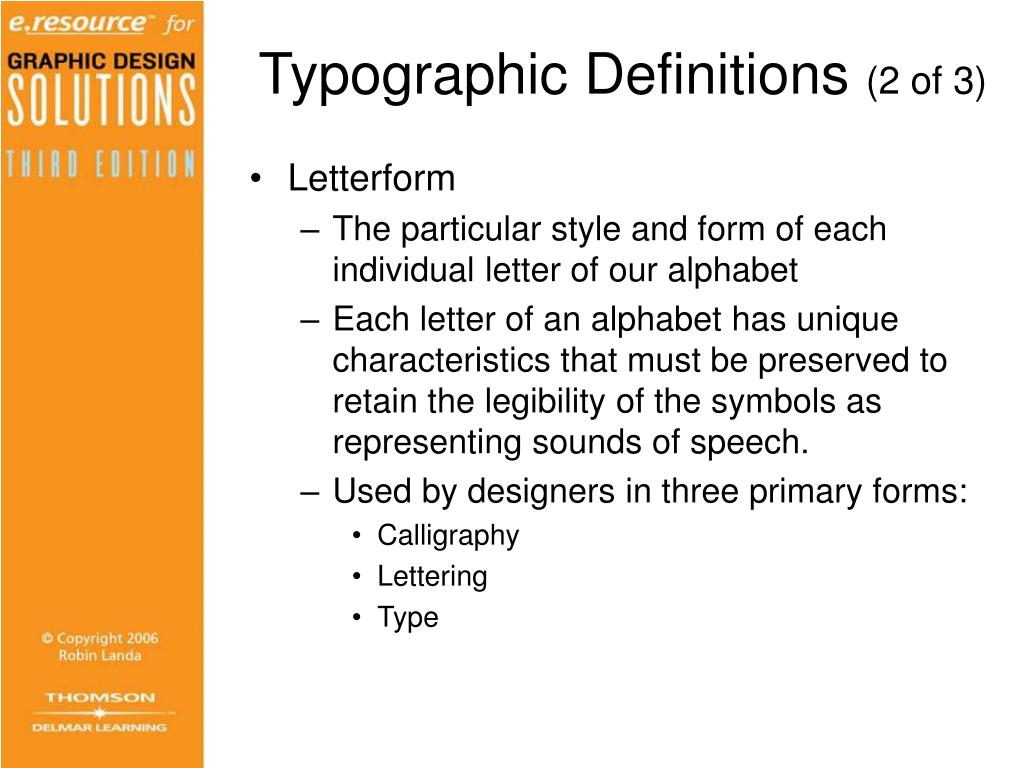 e.resource™ for
GRAPHIC DESIGN
SOLUTIONS
THIRD EDITION

© Copyright 2006
Robin Landa

THOMSON
DELMAR LEARNING

Typographic Definitions (2 of 3)

• Letterform
– The particular style and form of each individual letter of our alphabet
– Each letter of an alphabet has unique characteristics that must be preserved to retain the legibility of the symbols as representing sounds of speech.
– Used by designers in three primary forms:
• Calligraphy
• Lettering
• Type